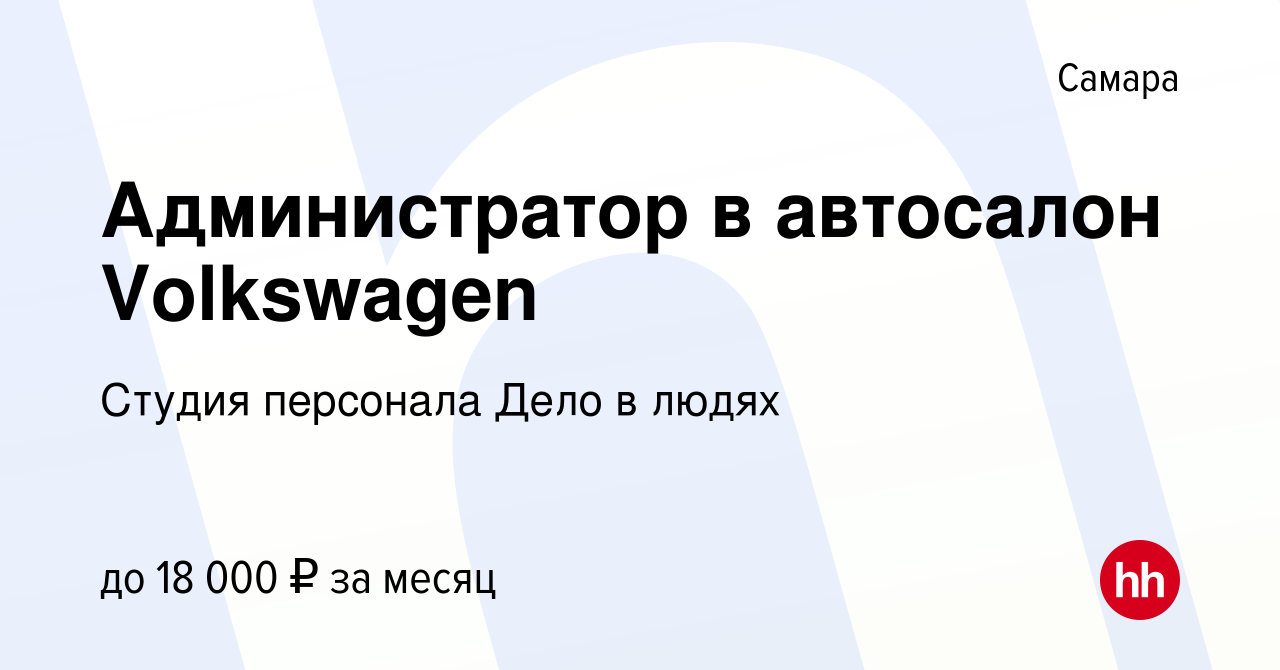 Самара

Администратор в автосалон Volkswagen

Студия персонала Дело в людях

до 18 000 ₽ за месяц

hh